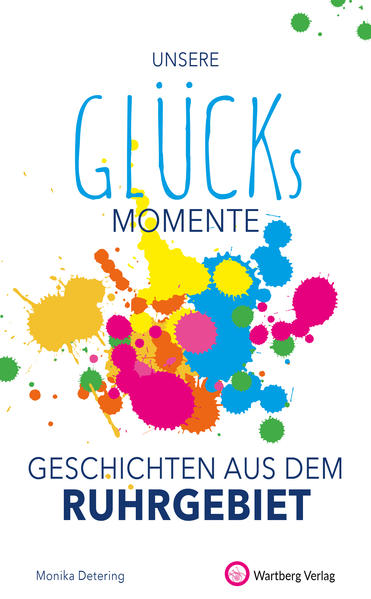 UNSERE

GLÜCKs

MOMENTE

GESCHICHTEN AUS DEM

RUHRGEBIET

Monika Detering

Wartberg Verlag